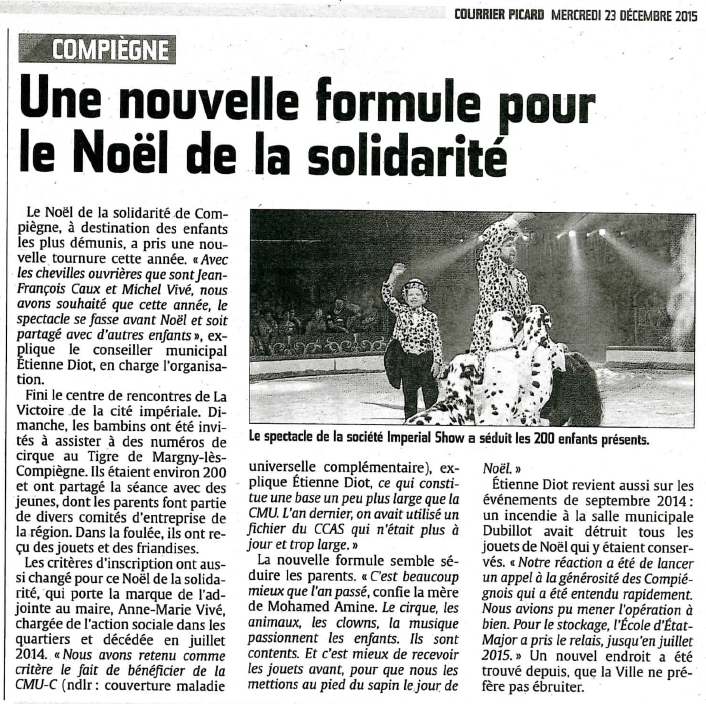 COURRIER PICARD MERCREDI 23 DÉCEMBRE 2015

COMPIÈGNE

Une nouvelle formule pour le Noël de la solidarité

Le Noël de la solidarité de Compiègne, à destination des enfants les plus démunis, a pris une nouvelle tournure cette année. « Avec les chevilles ouvrières que sont Jean-François Caux et Michel Vivé, nous avons souhaité que cette année, le spectacle se fasse avant Noël et soit partagé avec d'autres enfants », explique le conseiller municipal Étienne Diot, en charge l'organisation.

Fini le centre de rencontres de La Victoire de la cité impériale. Dimanche, les bambins ont été invités à assister à des numéros de cirque au Tigre de Margny-lès-Compiègne. Ils étaient environ 200 et ont partagé la séance avec des jeunes, dont les parents font partie de divers comités d'entreprise de la région. Dans la foulée, ils ont reçu des jouets et des friandises.

Les critères d'inscription ont aussi changé pour ce Noël de la solidarité, qui porte la marque de l'adjointe au maire, Anne-Marie Vivé, chargée de l'action sociale dans les quartiers et décédée en juillet 2014. « Nous avons retenu comme critère le fait de bénéficier de la CMU-C (ndlr : couverture maladie universelle complémentaire), explique Étienne Diot, ce qui constitue une base un peu plus large que la CMU. L'an dernier, on avait utilisé un fichier du CCAS qui n'était plus à jour et trop large. »

La nouvelle formule semble séduire les parents. « C'est beaucoup mieux que l'an passé, confie la mère de Mohamed Amine. Le cirque, les animaux, les clowns, la musique passionnent les enfants. Ils sont contents. Et c'est mieux de recevoir les jouets avant, pour que nous les mettions au pied du sapin le jour de Noël. »

Étienne Diot revient aussi sur les événements de septembre 2014 : un incendie à la salle municipale Dubillot avait détruit tous les jouets de Noël qui y étaient conservés. « Notre réaction a été de lancer un appel à la générosité des Compiégnois qui a été entendu rapidement. Nous avions pu mener l'opération à bien. Pour le stockage, l'École d'État-Major a pris le relais, jusqu'en juillet 2015. » Un nouvel endroit a été trouvé depuis, que la Ville ne préfère pas ébruiter.

Le spectacle de la société Imperial Show a séduit les 200 enfants présents.